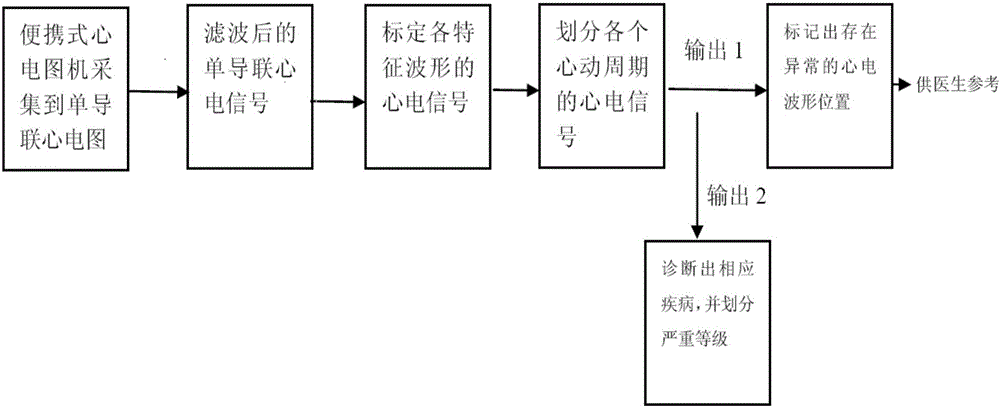 便携式心电图机采集到单导联心电图

滤波后的单导联心电信号

标定各特征波形的心电信号

划分各个心动周期的心电信号

输出 1

标记出存在异常的心电波形位置

供医生参考

输出 2

诊断出相应疾病，并划分严重等级